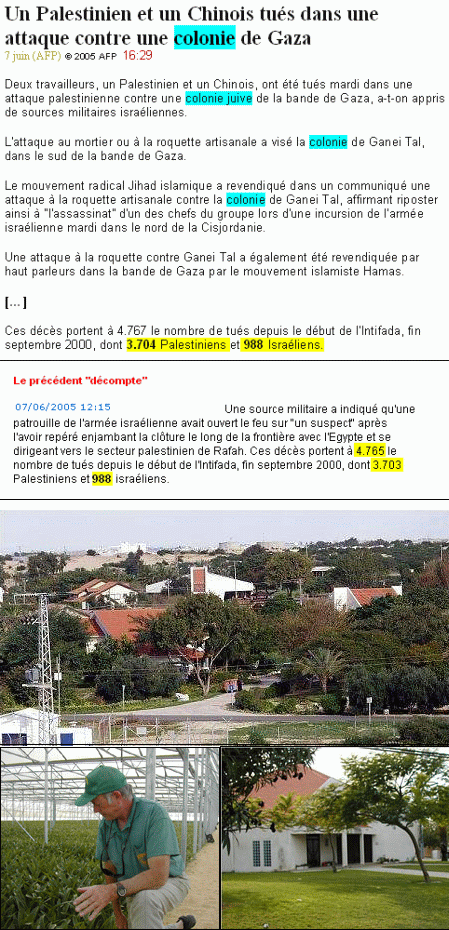 Un Palestinien et un Chinois tués dans une attaque contre une colonie de Gaza

7 juin (AFP) © 2005 AFP 16:29

Deux travailleurs, un Palestinien et un Chinois, ont été tués mardi dans une attaque palestinienne contre une colonie juive de la bande de Gaza, a-t-on appris de sources militaires israéliennes.

L'attaque au mortier ou à la roquette artisanale a visé la colonie de Ganei Tal, dans le sud de la bande de Gaza.

Le mouvement radical Jihad islamique a revendiqué dans un communiqué une attaque à la roquette artisanale contre la colonie de Ganei Tal, affirmant riposter ainsi à "l'assassinat" d'un des chefs du groupe lors d'une incursion de l'armée israélienne mardi dans le nord de la Cisjordanie.

Une attaque à la roquette contre Ganei Tal a également été revendiquée par haut parleurs dans la bande de Gaza par le mouvement islamiste Hamas.

[...]

Ces décès portent à 4.767 le nombre de tués depuis le début de l'Intifada, fin septembre 2000, dont 3.704 Palestiniens et 988 Israéliens.

Le précédent "décompte"

07/06/2005 12:15 Une source militaire a indiqué qu'une patrouille de l'armée israélienne avait ouvert le feu sur "un suspect" après l'avoir repéré enjambant la clôture le long de la frontière avec l'Egypte et se dirigeant vers le secteur palestinien de Rafah. Ces décès portent à 4.765 le nombre de tués depuis le début de l'Intifada, fin septembre 2000, dont 3.703 Palestiniens et 988 israéliens.